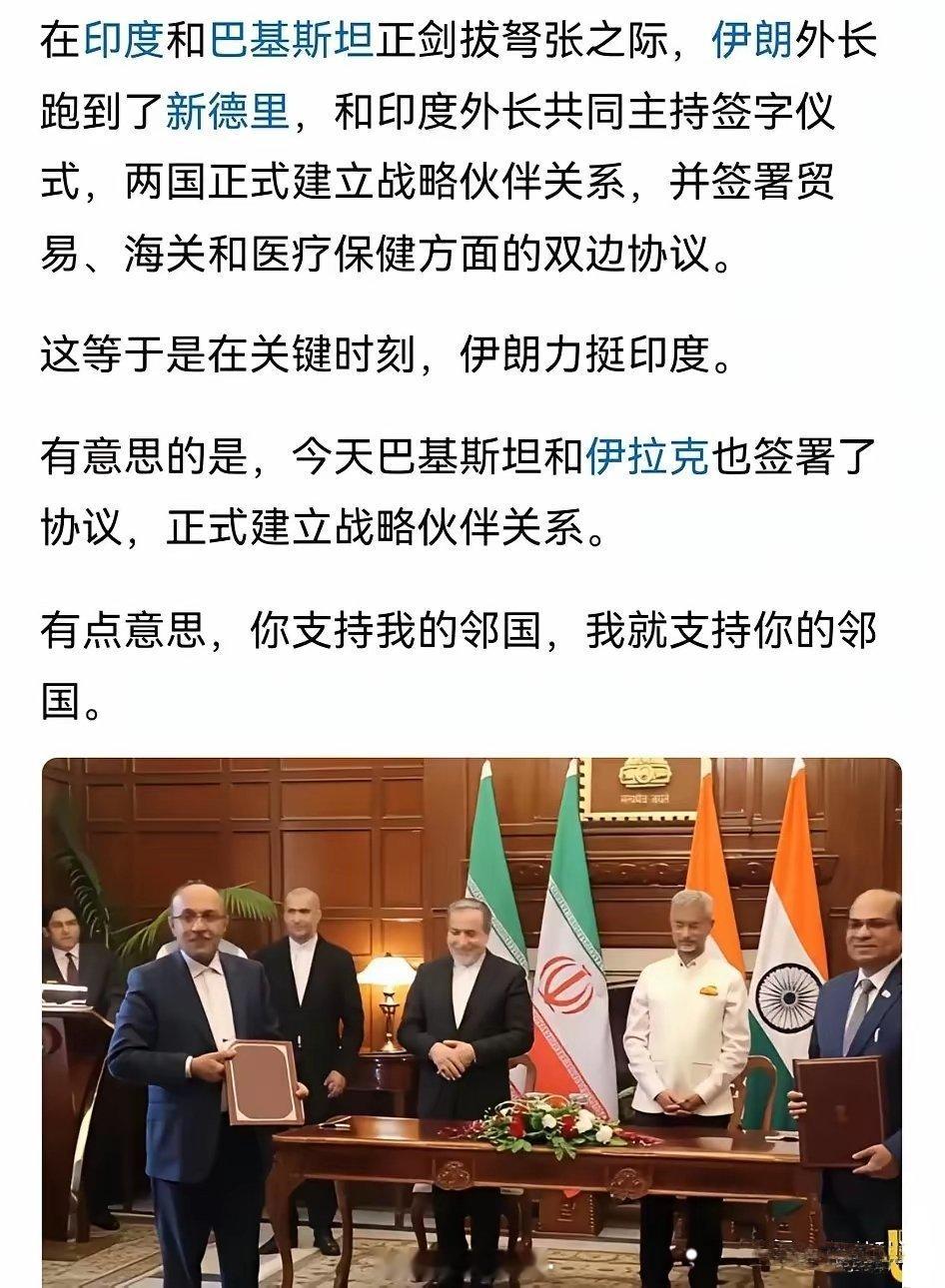 在印度和巴基斯坦正剑拔弩张之际，伊朗外长跑到了新德里，和印度外长共同主持签字仪式，两国正式建立战略伙伴关系，并签署贸易、海关和医疗保健方面的双边协议。

这等于是在关键时刻，伊朗力挺印度。

有意思的是，今天巴基斯坦和伊拉克也签署了协议，正式建立战略伙伴关系。

有点意思，你支持我的邻国，我就支持你的邻国。